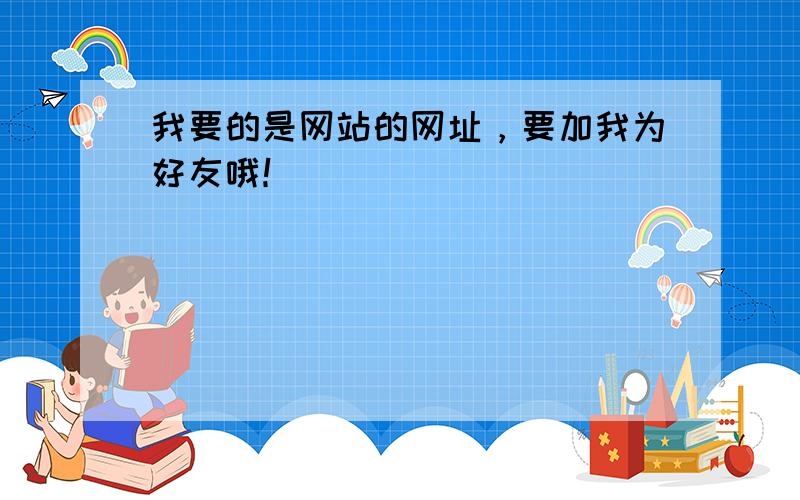 我要的是网站的网址，要加我为好友哦!